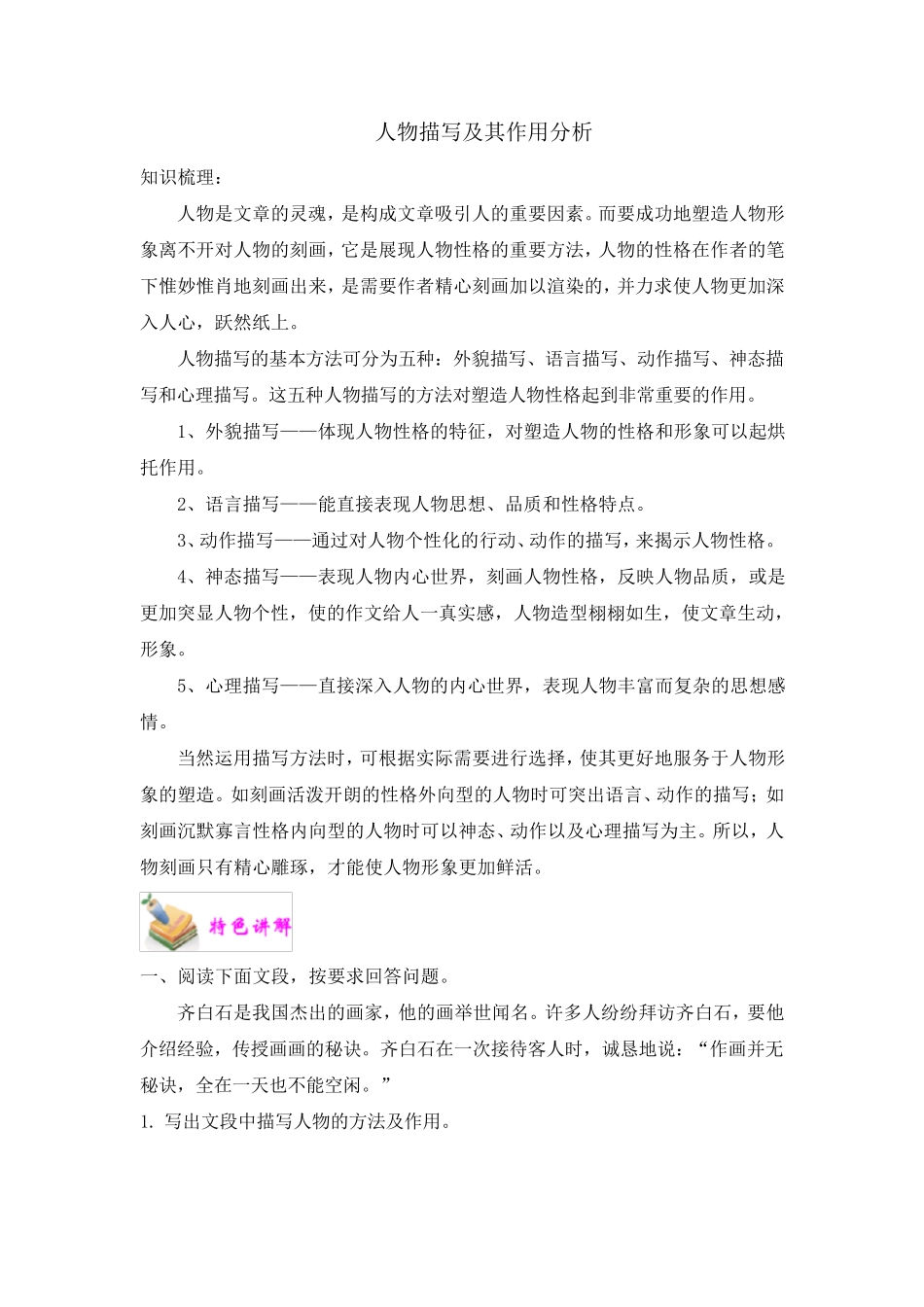 人物描写及其作用分析

知识梳理：

人物是文章的灵魂，是构成文章吸引人的重要因素。而要成功地塑造人物形象离不开对人物的刻画，它是展现人物性格的重要方法，人物的性格在作者的笔下惟妙惟肖地刻画出来，是需要作者精心刻画加以渲染的，并力求使人物更加深入人心，跃然纸上。

人物描写的基本方法可分为五种：外貌描写、语言描写、动作描写、神态描写和心理描写。这五种人物描写的方法对塑造人物性格起到非常重要的作用。

1、外貌描写——体现人物性格的特征，对塑造人物的性格和形象可以起烘托作用。

2、语言描写——能直接表现人物思想、品质和性格特点。

3、动作描写——通过对人物个性化的行动、动作的描写，来揭示人物性格。

4、神态描写——表现人物内心世界，刻画人物性格，反映人物品质，或是更加突显人物个性，使的作文给人一真实感，人物造型栩栩如生，使文章生动，形象。

5、心理描写——直接深入人物的内心世界，表现人物丰富而复杂的思想感情。

当然运用描写方法时，可根据实际需要进行选择，使其更好地服务于人物形象的塑造。如刻画活泼开朗的性格外向型的人物时可突出语言、动作的描写；如刻画沉默寡言性格内向型的人物时可以神态、动作以及心理描写为主。所以，人物刻画只有精心雕琢，才能使人物形象更加鲜活。

特色讲解

一、阅读下面文段，按要求回答问题。

齐白石是我国杰出的画家，他的画举世闻名。许多人纷纷拜访齐白石，要他介绍经验，传授画画的秘诀。齐白石在一次接待客人时，诚恳地说：“作画并无秘诀，全在一天也不能空闲。”

1. 写出文段中描写人物的方法及作用。